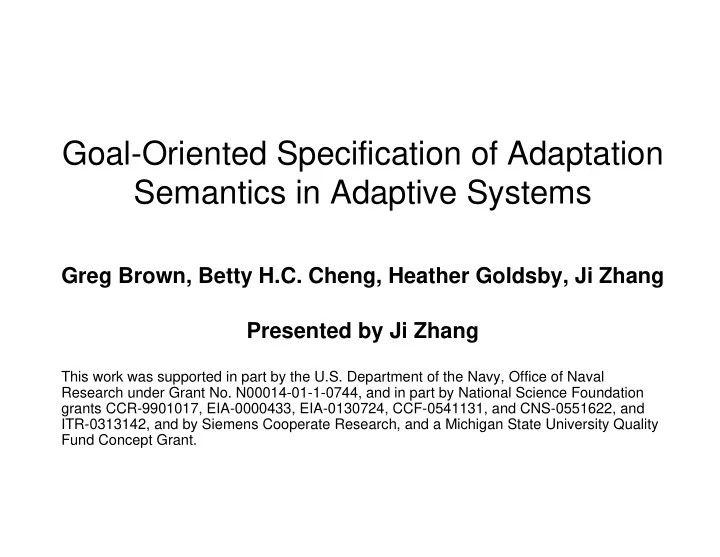 Goal-Oriented Specification of Adaptation Semantics in Adaptive Systems

Greg Brown, Betty H.C. Cheng, Heather Goldsby, Ji Zhang

Presented by Ji Zhang

This work was supported in part by the U.S. Department of the Navy, Office of Naval Research under Grant No. N00014-01-1-0744, and in part by National Science Foundation grants CCR-9901017, EIA-0000433, EIA-0130724, CCF-0541131, and CNS-0551622, and ITR-0313142, and by Siemens Cooperate Research, and a Michigan State University Quality Fund Concept Grant.